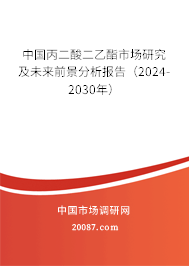 中国丙二酸二乙酯市场研究及未来前景分析报告（2024-2030年）

中国市场调研网

20087.com